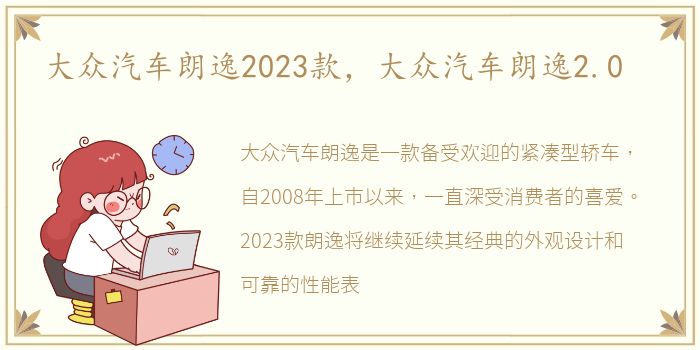 大众汽车朗逸2023款，大众汽车朗逸2.0

大众汽车朗逸是一款备受欢迎的紧凑型轿车，自2008年上市以来，一直深受消费者的喜爱。2023款朗逸将继续延续其经典的外观设计和可靠的性能表